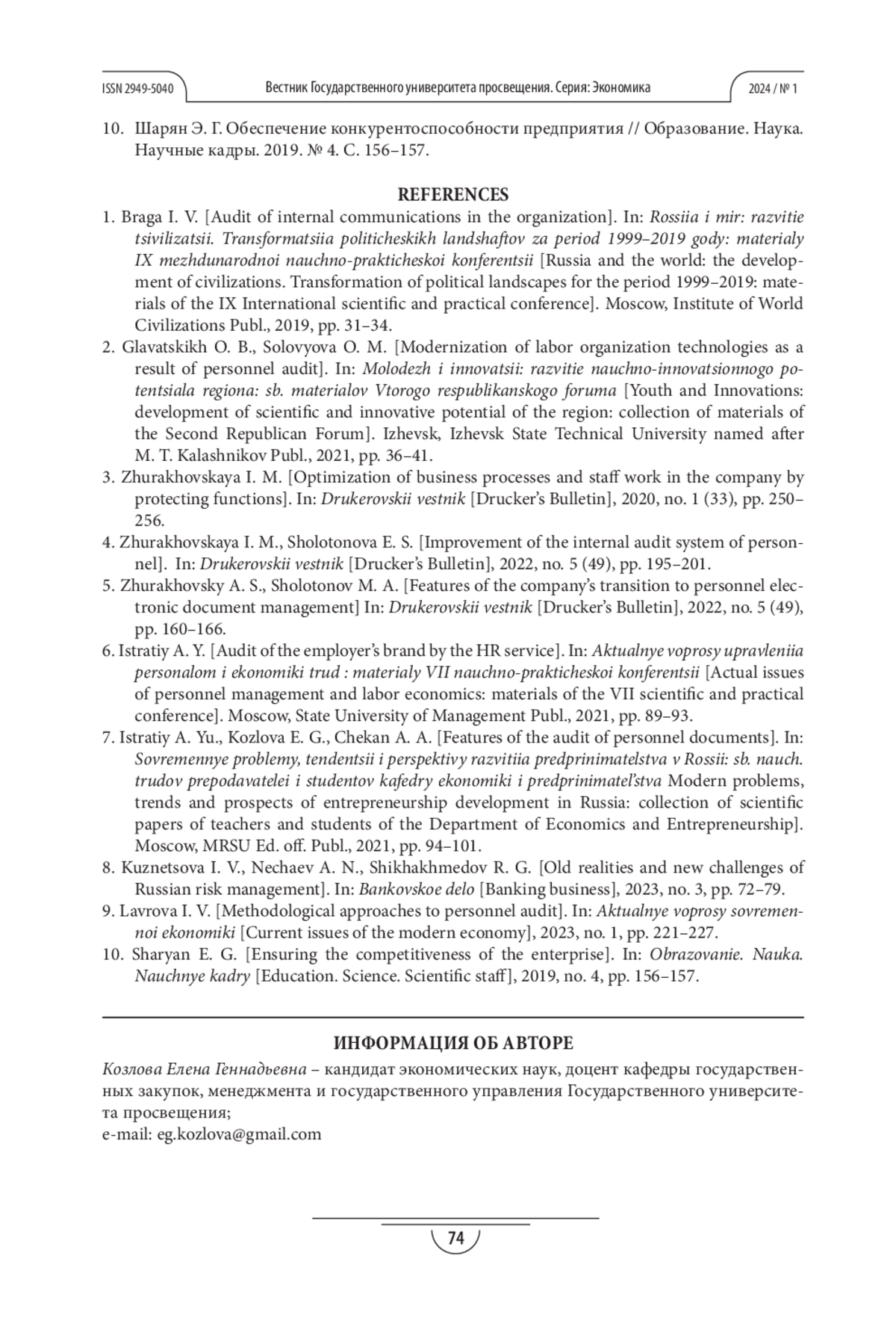 ISSN 2949-5040 Вестник Государственного университета просвещения. Серия: Экономика 2024 / № 1

10. Шарян Э. Г. Обеспечение конкурентоспособности предприятия // Образование. Наука. Научные кадры. 2019. № 4. С. 156–157.

REFERENCES

1. Braga I. V. [Audit of internal communications in the organization]. In: Rossiia i mir: razvitie tsivilizatsii. Transformatsiia politicheskikh landshaftov za period 1999–2019 gody: materialy IX mezhdunarodnoi nauchno-prakticheskoi konferentsii [Russia and the world: the development of civilizations. Transformation of political landscapes for the period 1999–2019: materials of the IX International scientific and practical conference]. Moscow, Institute of World Civilizations Publ., 2019, pp. 31–34.
2. Glavatskikh O. B., Solovyova O. M. [Modernization of labor organization technologies as a result of personnel audit]. In: Molodezh i innovatsii: razvitie nauchno-innovatsionnogo potentsiala regiona: sb. materialov Vtorogo respublikanskogo foruma [Youth and Innovations: development of scientific and innovative potential of the region: collection of materials of the Second Republican Forum]. Izhevsk, Izhevsk State Technical University named after M. T. Kalashnikov Publ., 2021, pp. 36–41.
3. Zhurakhovskaya I. M. [Optimization of business processes and staff work in the company by protecting functions]. In: Drukerovskii vestnik [Drucker's Bulletin], 2020, no. 1 (33), pp. 250–256.
4. Zhurakhovskaya I. M., Sholotonova E. S. [Improvement of the internal audit system of personnel]. In: Drukerovskii vestnik [Drucker's Bulletin], 2022, no. 5 (49), pp. 195–201.
5. Zhurakhovsky A. S., Sholotonov M. A. [Features of the company's transition to personnel electronic document management] In: Drukerovskii vestnik [Drucker's Bulletin], 2022, no. 5 (49), pp. 160–166.
6. Istratiy A. Y. [Audit of the employer's brand by the HR service]. In: Aktualnye voprosy upravleniia personalom i ekonomiki trud : materialy VII nauchno-prakticheskoi konferentsii [Actual issues of personnel management and labor economics: materials of the VII scientific and practical conference]. Moscow, State University of Management Publ., 2021, pp. 89–93.
7. Istratiy A. Yu., Kozlova E. G., Chekan A. A. [Features of the audit of personnel documents]. In: Sovremennye problemy, tendentsii i perspektivy razvitiia predprinimatelstva v Rossii: sb. nauch. trudov prepodavatelei i studentov kafedry ekonomiki i predprinimatel'stva Modern problems, trends and prospects of entrepreneurship development in Russia: collection of scientific papers of teachers and students of the Department of Economics and Entrepreneurship]. Moscow, MRSU Ed. off. Publ., 2021, pp. 94–101.
8. Kuznetsova I. V., Nechaev A. N., Shikhakhmedov R. G. [Old realities and new challenges of Russian risk management]. In: Bankovskoe delo [Banking business], 2023, no. 3, pp. 72–79.
9. Lavrova I. V. [Methodological approaches to personnel audit]. In: Aktualnye voprosy sovremennoi ekonomiki [Current issues of the modern economy], 2023, no. 1, pp. 221–227.
10. Sharyan E. G. [Ensuring the competitiveness of the enterprise]. In: Obrazovanie. Nauka. Nauchnye kadry [Education. Science. Scientific staff], 2019, no. 4, pp. 156–157.

ИНФОРМАЦИЯ ОБ АВТОРЕ

Козлова Елена Геннадьевна – кандидат экономических наук, доцент кафедры государственных закупок, менеджмента и государственного управления Государственного университета просвещения;
e-mail: eg.kozlova@gmail.com

74